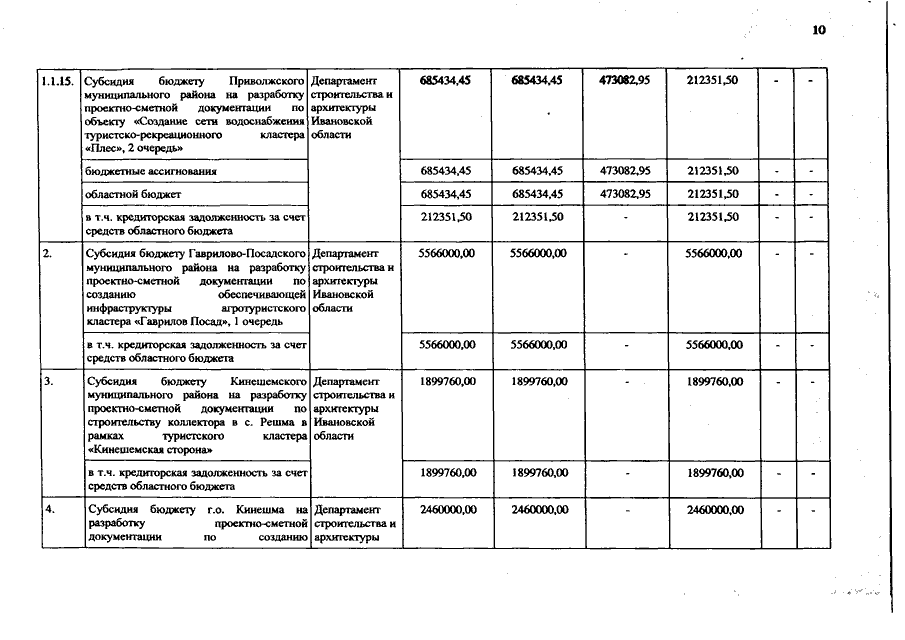 10

| | | | | | | | | |
|---|---|---|---|---|---|---|---|---|
| 1.1.15. | Субсидия бюджету Приволжского муниципального района на разработку проектно-сметной документации по объекту «Создание сети водоснабжения туристско-рекреационного кластера «Плес», 2 очередь» | Департамент строительства и архитектуры Ивановской области | 685434,45 | 685434,45 | 473082,95 | 212351,50 | - | - |
| | бюджетные ассигнования | | 685434,45 | 685434,45 | 473082,95 | 212351,50 | - | - |
| | областной бюджет | | 685434,45 | 685434,45 | 473082,95 | 212351,50 | - | - |
| | в т.ч. кредиторская задолженность за счет средств областного бюджета | | 212351,50 | 212351,50 | - | 212351,50 | - | - |
| 2. | Субсидия бюджету Гаврилово-Посадского муниципального района на разработку проектно-сметной документации по созданию обеспечивающей инфраструктуры агротуристского кластера «Гаврилов Посад», 1 очередь | Департамент строительства и архитектуры Ивановской области | 5566000,00 | 5566000,00 | - | 5566000,00 | - | - |
| | в т.ч. кредиторская задолженность за счет средств областного бюджета | | 5566000,00 | 5566000,00 | - | 5566000,00 | - | - |
| 3. | Субсидия бюджету Кинешемского муниципального района на разработку проектно-сметной документации по строительству коллектора в с. Решма в рамках туристского кластера «Кинешемская сторона» | Департамент строительства и архитектуры Ивановской области | 1899760,00 | 1899760,00 | - | 1899760,00 | - | - |
| | в т.ч. кредиторская задолженность за счет средств областного бюджета | | 1899760,00 | 1899760,00 | - | 1899760,00 | - | - |
| 4. | Субсидия бюджету г.о. Кинешма на разработку проектно-сметной документации по созданию | Департамент строительства и архитектуры | 2460000,00 | 2460000,00 | - | 2460000,00 | - | - |